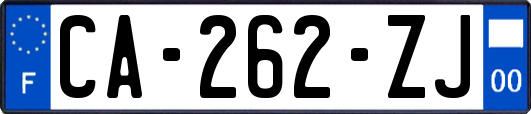 F
CA-262-ZJ
00